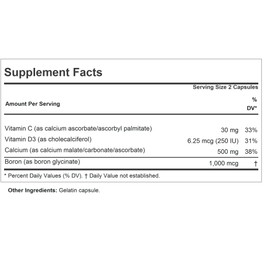 Supplement Facts

Serving Size 2 Capsules

| Amount Per Serving | | % DV* |
|---|---|---|
| Vitamin C (as calcium ascorbate/ascorbyl palmitate) | 30 mg | 33% |
| Vitamin D3 (as cholecalciferol) | 6.25 mcg (250 IU) | 31% |
| Calcium (as calcium malate/carbonate/ascorbate) | 500 mg | 38% |
| Boron (as boron glycinate) | 1,000 mcg | † |

* Percent Daily Values (% DV). † Daily Value not established.

Other Ingredients: Gelatin capsule.